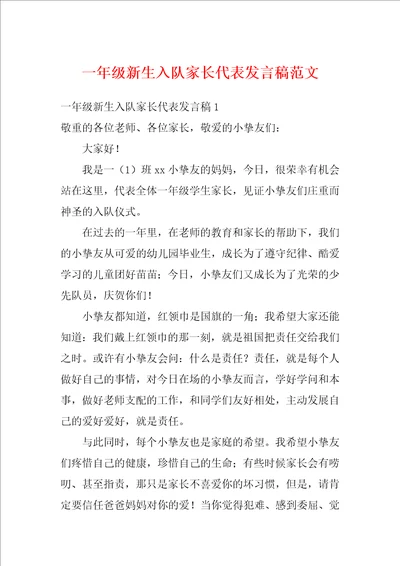 一年级新生入队家长代表发言稿范文

一年级新生入队家长代表发言稿1

敬重的各位老师、各位家长，敬爱的小挚友们：

大家好！

我是一（1）班xx小挚友的妈妈，今日，很荣幸有机会站在这里，代表全体一年级学生家长，见证小挚友们庄重而神圣的入队仪式。

在过去的一年里，在老师的教育和家长的帮助下，我们的小挚友从可爱的幼儿园毕业生，成长为了遵守纪律、酷爱学习的儿童团好苗苗；今日，小挚友们又成长为了光荣的少先队员，庆贺你们！

小挚友都知道，红领巾是国旗的一角；我希望大家还能知道：我们戴上红领巾的那一刻，就是祖国把责任交给我们之时。或许有小挚友会问：什么是责任？责任，就是每个人做好自己的事情，对今日在场的小挚友而言，学好学问和本事，做好老师支配的工作，和同学们友好相处，主动发展自己的爱好爱好，就是责任。

与此同时，每个小挚友也是家庭的希望。我希望小挚友们疼惜自己的健康，珍惜自己的生命；有些时候家长会有唠叨、甚至指责，那只是家长不喜爱你的坏习惯，但是，请肯定要信任爸爸妈妈对你的爱！当你觉得犯难、感到委屈、觉